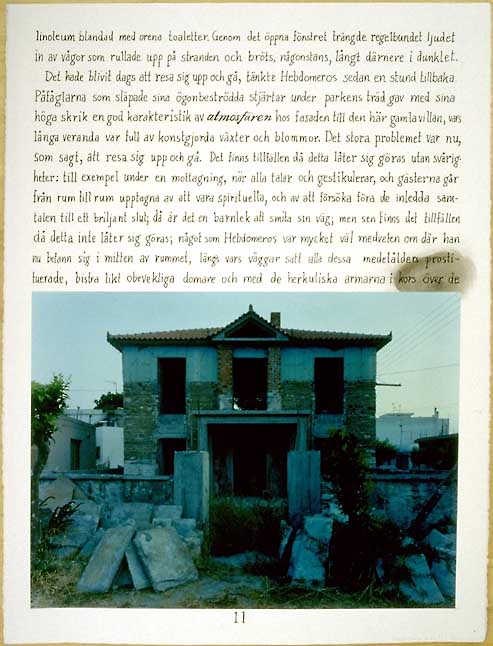 linoleum blandad med orena toaletter. Genom det öppna fönstret trängde regelbundet ljudet in av vågor som rullade upp på stranden och bröts, någonstans, långt därnere i dunklet.

Det hade blivit dags att resa sig upp och gå, tänkte Hebdomeros sedan en stund tillbaka. Påfåglarna som släpade sina ögonbeströdda stjärtar under parkens träd gav med sina höga skrik en god karakteristik av atmosfären hos fasaden till den här gamla villan, vars långa veranda var full av konstgjorda växter och blommor. Det stora problemet var nu, som sagt, att resa sig upp och gå. Det finns tillfällen då detta låter sig göras utan svårigheter: till exempel under en mottagning, när alla talar och gestikulerar, och gästerna går från rum till rum upptagna av att vara spirituella, och av att försöka föra de inledda samtalen till ett briljant slut; då är det en barnlek att smita sin väg; men sen finns det tillfällen då detta inte låter sig göras; något som Hebdomeros var mycket väl medveten om där han nu befann sig i mitten av rummet, längs vars väggar satt alla dessa medelålders prostituerade, bistra likt obevekliga domare och med de herkuliska armarna i kors över de

11